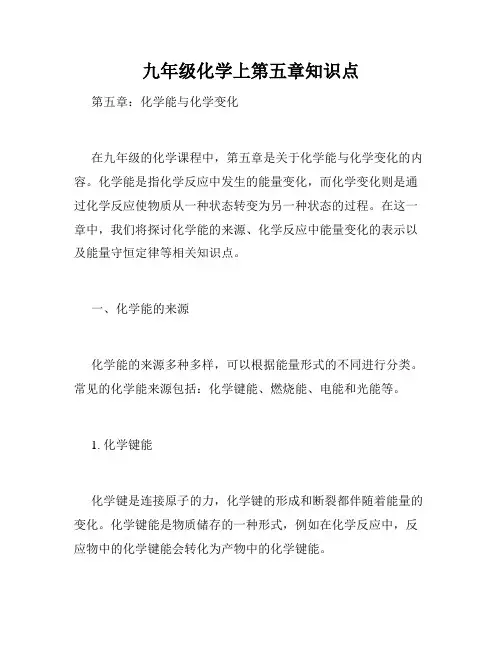 九年级化学上第五章知识点

第五章：化学能与化学变化

在九年级的化学课程中，第五章是关于化学能与化学变化的内容。化学能是指化学反应中发生的能量变化，而化学变化则是通过化学反应使物质从一种状态转变为另一种状态的过程。在这一章中，我们将探讨化学能的来源、化学反应中能量变化的表示以及能量守恒定律等相关知识点。

一、化学能的来源

化学能的来源多种多样，可以根据能量形式的不同进行分类。常见的化学能来源包括：化学键能、燃烧能、电能和光能等。

1. 化学键能

化学键是连接原子的力，化学键的形成和断裂都伴随着能量的变化。化学键能是物质储存的一种形式，例如在化学反应中，反应物中的化学键能会转化为产物中的化学键能。